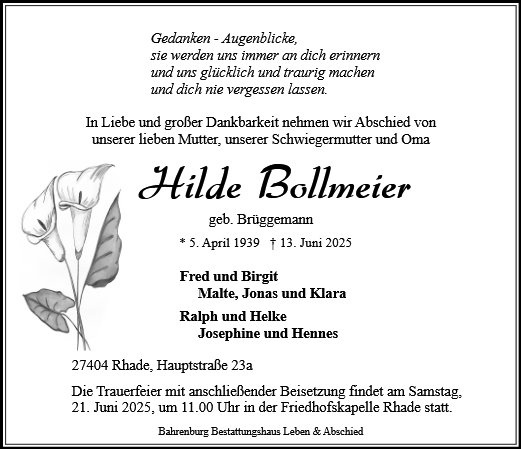 Gedanken - Augenblicke,
sie werden uns immer an dich erinnern
und uns glücklich und traurig machen
und dich nie vergessen lassen.

In Liebe und großer Dankbarkeit nehmen wir Abschied von unserer lieben Mutter, unserer Schwiegermutter und Oma

Hilde Bollmeier

geb. Brüggemann

* 5. April 1939 † 13. Juni 2025

Fred und Birgit
Malte, Jonas und Klara

Ralph und Helke
Josephine und Hennes

27404 Rhade, Hauptstraße 23a

Die Trauerfeier mit anschließender Beisetzung findet am Samstag, 21. Juni 2025, um 11.00 Uhr in der Friedhofskapelle Rhade statt.

Bahrenburg Bestattungshaus Leben & Abschied